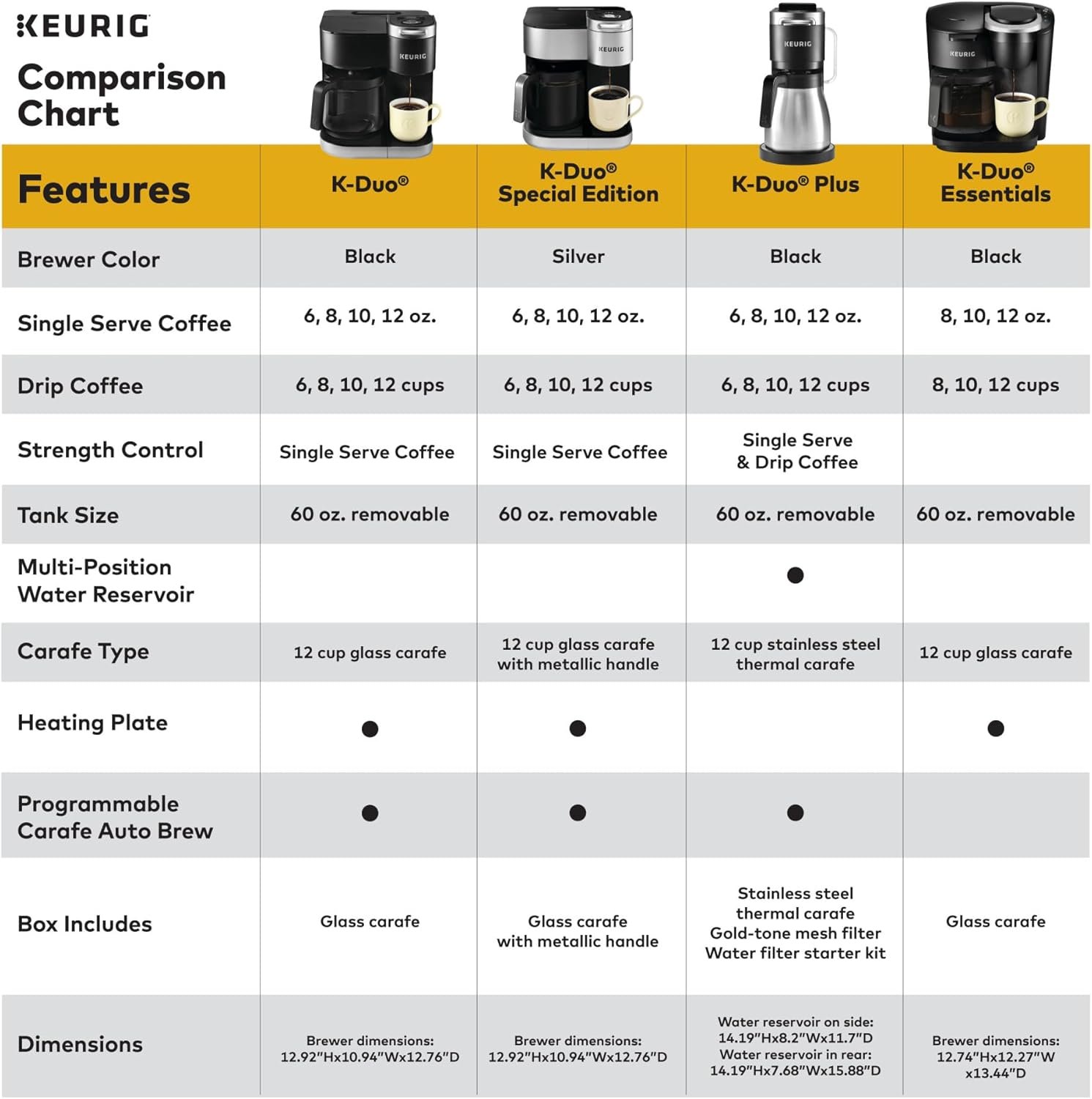 KEURIG

Comparison Chart

| Features | K-Duo® | K-Duo® Special Edition | K-Duo® Plus | K-Duo® Essentials |
|---|---|---|---|---|
| Brewer Color | Black | Silver | Black | Black |
| Single Serve Coffee | 6, 8, 10, 12 oz. | 6, 8, 10, 12 oz. | 6, 8, 10, 12 oz. | 8, 10, 12 oz. |
| Drip Coffee | 6, 8, 10, 12 cups | 6, 8, 10, 12 cups | 6, 8, 10, 12 cups | 8, 10, 12 cups |
| Strength Control | Single Serve Coffee | Single Serve Coffee | Single Serve & Drip Coffee | |
| Tank Size | 60 oz. removable | 60 oz. removable | 60 oz. removable | 60 oz. removable |
| Multi-Position Water Reservoir | | | ● | |
| Carafe Type | 12 cup glass carafe | 12 cup glass carafe with metallic handle | 12 cup stainless steel thermal carafe | 12 cup glass carafe |
| Heating Plate | ● | ● | | ● |
| Programmable Carafe Auto Brew | ● | ● | ● | |
| Box Includes | Glass carafe | Glass carafe with metallic handle | Stainless steel thermal carafe Gold-tone mesh filter Water filter starter kit | Glass carafe |
| Dimensions | Brewer dimensions: 12.92"Hx10.94"Wx12.76"D | Brewer dimensions: 12.92"Hx10.94"Wx12.76"D | Water reservoir on side: 14.19"Hx8.2"Wx11.7"D Water reservoir in rear: 14.19"Hx7.68"Wx15.88"D | Brewer dimensions: 12.74"Hx12.27"W x13.44"D |